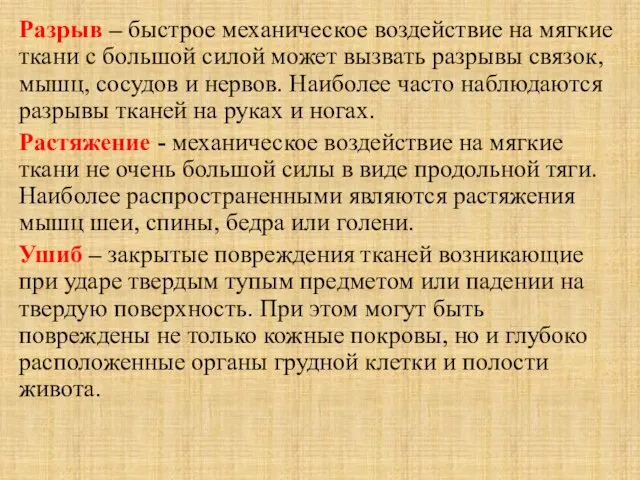 Разрыв – быстрое механическое воздействие на мягкие ткани с большой силой может вызвать разрывы связок, мышц, сосудов и нервов. Наиболее часто наблюдаются разрывы тканей на руках и ногах.

Растяжение - механическое воздействие на мягкие ткани не очень большой силы в виде продольной тяги. Наиболее распространенными являются растяжения мышц шеи, спины, бедра или голени.

Ушиб – закрытые повреждения тканей возникающие при ударе твердым тупым предметом или падении на твердую поверхность. При этом могут быть повреждены не только кожные покровы, но и глубоко расположенные органы грудной клетки и полости живота.